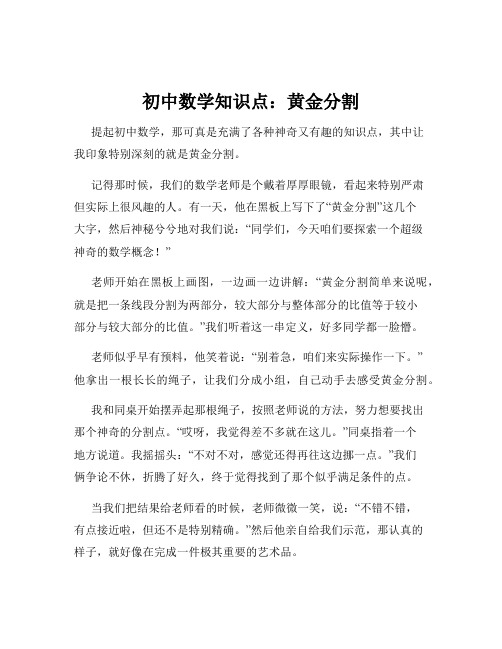 初中数学知识点：黄金分割

提起初中数学，那可真是充满了各种神奇又有趣的知识点，其中让我印象特别深刻的就是黄金分割。

记得那时候，我们的数学老师是个戴着厚厚眼镜，看起来特别严肃但实际上很风趣的人。有一天，他在黑板上写下了“黄金分割”这几个大字，然后神秘兮兮地对我们说：“同学们，今天咱们要探索一个超级神奇的数学概念！”

老师开始在黑板上画图，一边画一边讲解：“黄金分割简单来说呢，就是把一条线段分割为两部分，较大部分与整体部分的比值等于较小部分与较大部分的比值。”我们听着这一串定义，好多同学都一脸懵。

老师似乎早有预料，他笑着说：“别着急，咱们来实际操作一下。”他拿出一根长长的绳子，让我们分成小组，自己动手去感受黄金分割。

我和同桌开始摆弄起那根绳子，按照老师说的方法，努力想要找出那个神奇的分割点。“哎呀，我觉得差不多就在这儿。”同桌指着一个地方说道。我摇摇头：“不对不对，感觉还得再往这边挪一点。”我们俩争论不休，折腾了好久，终于觉得找到了那个似乎满足条件的点。

当我们把结果给老师看的时候，老师微微一笑，说：“不错不错，有点接近啦，但还不是特别精确。”然后他亲自给我们示范，那认真的样子，就好像在完成一件极其重要的艺术品。